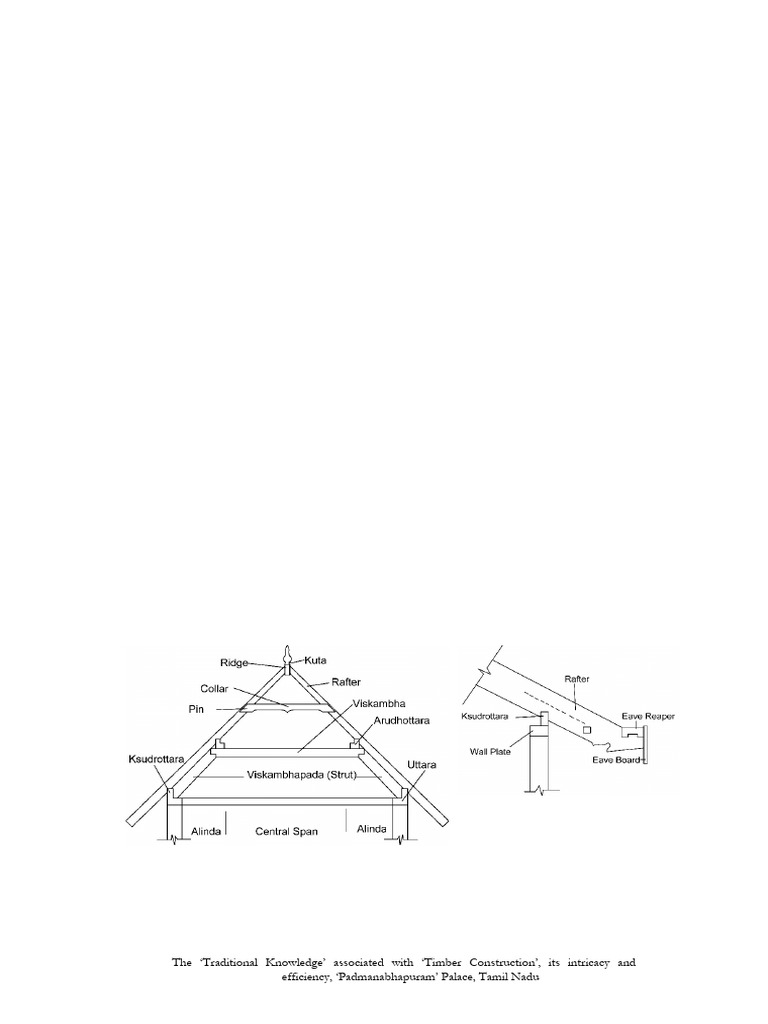 Ridge
Kuta
Rafter
Collar
Pin
Viskambha
Arudhottara
Ksudrottara
Viskambhapada (Strut)
Uttara
Alinda
Central Span
Alinda

Rafter
Ksudrottara
Wall Plate
Eave Reaper
Eave Board

The 'Traditional Knowledge' associated with 'Timber Construction', its intricacy and efficiency, 'Padmanabhapuram' Palace, Tamil Nadu